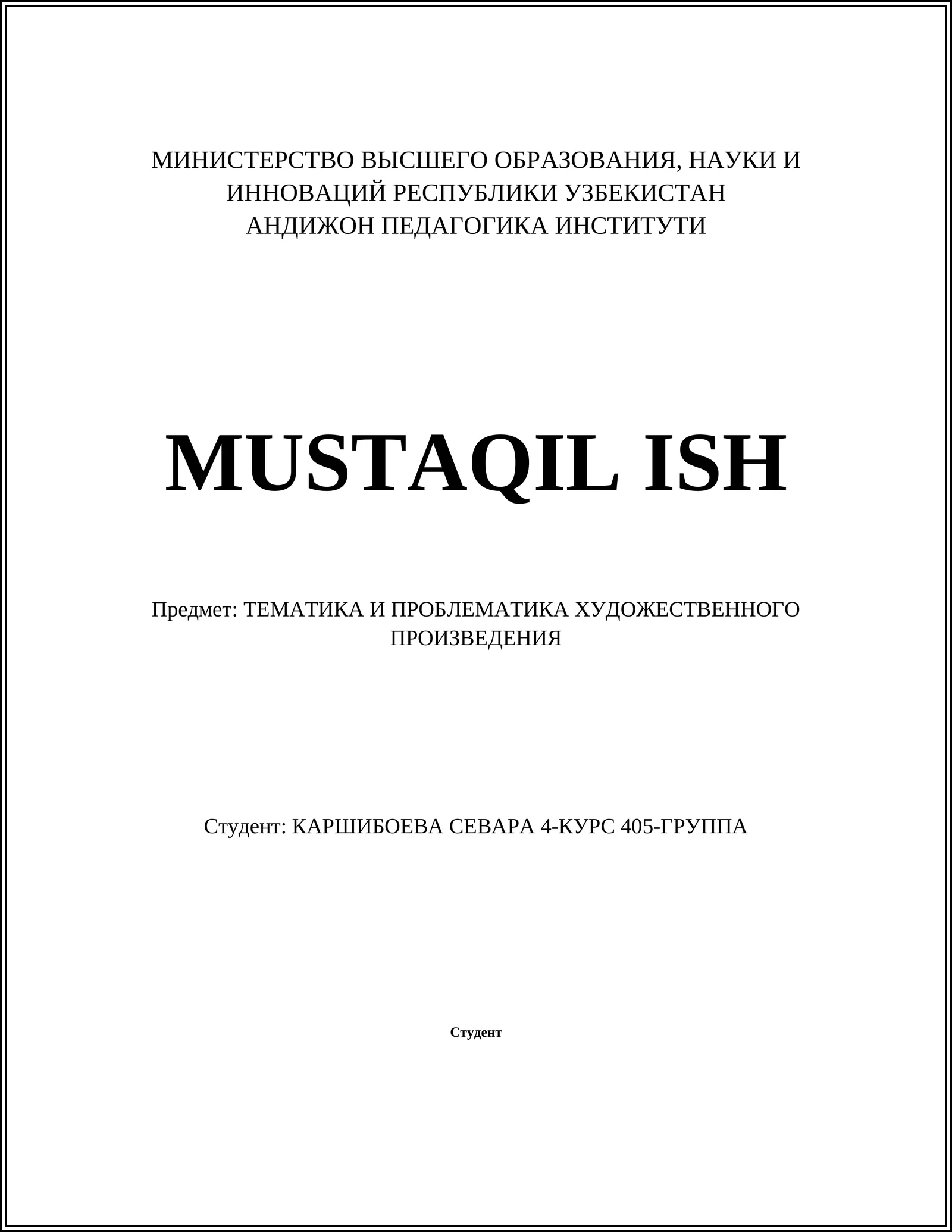 МИНИСТЕРСТВО ВЫСШЕГО ОБРАЗОВАНИЯ, НАУКИ И ИННОВАЦИЙ РЕСПУБЛИКИ УЗБЕКИСТАН
АНДИЖОН ПЕДАГОГИКА ИНСТИТУТИ

MUSTAQIL ISH

Предмет: ТЕМАТИКА И ПРОБЛЕМАТИКА ХУДОЖЕСТВЕННОГО ПРОИЗВЕДЕНИЯ

Студент: КАРШИБОЕВА СЕВАРА 4-КУРС 405-ГРУППА

Студент